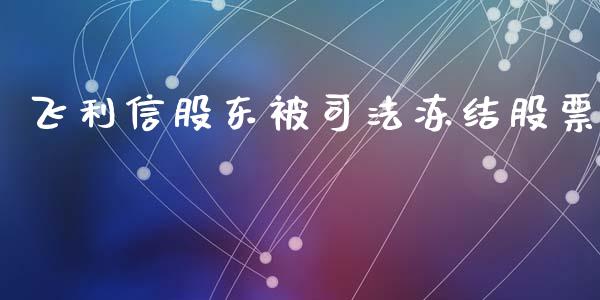 飞利信股东被司法冻结股票